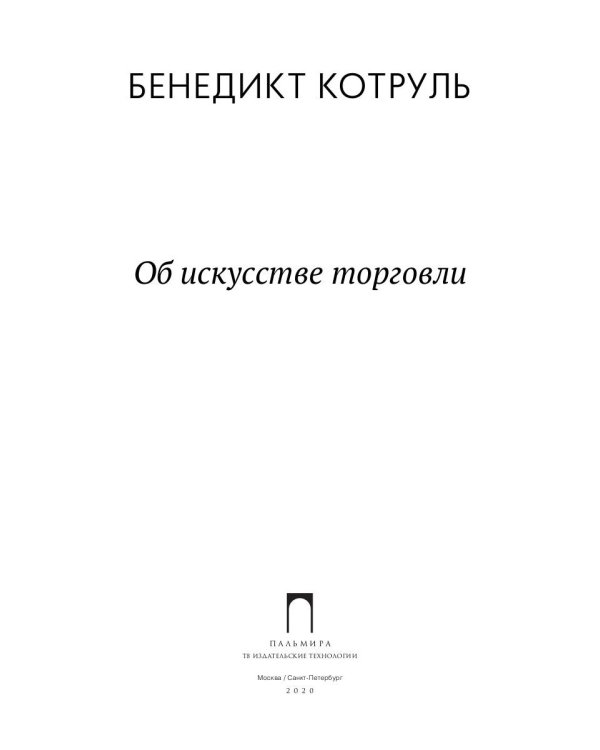 БЕНЕДИКТ КОТРУЛЬ

Об искусстве торговли

ПАЛЬМИРА
ТВ ИЗДАТЕЛЬСКИЕ ТЕХНОЛОГИИ

Москва / Санкт-Петербург
2020